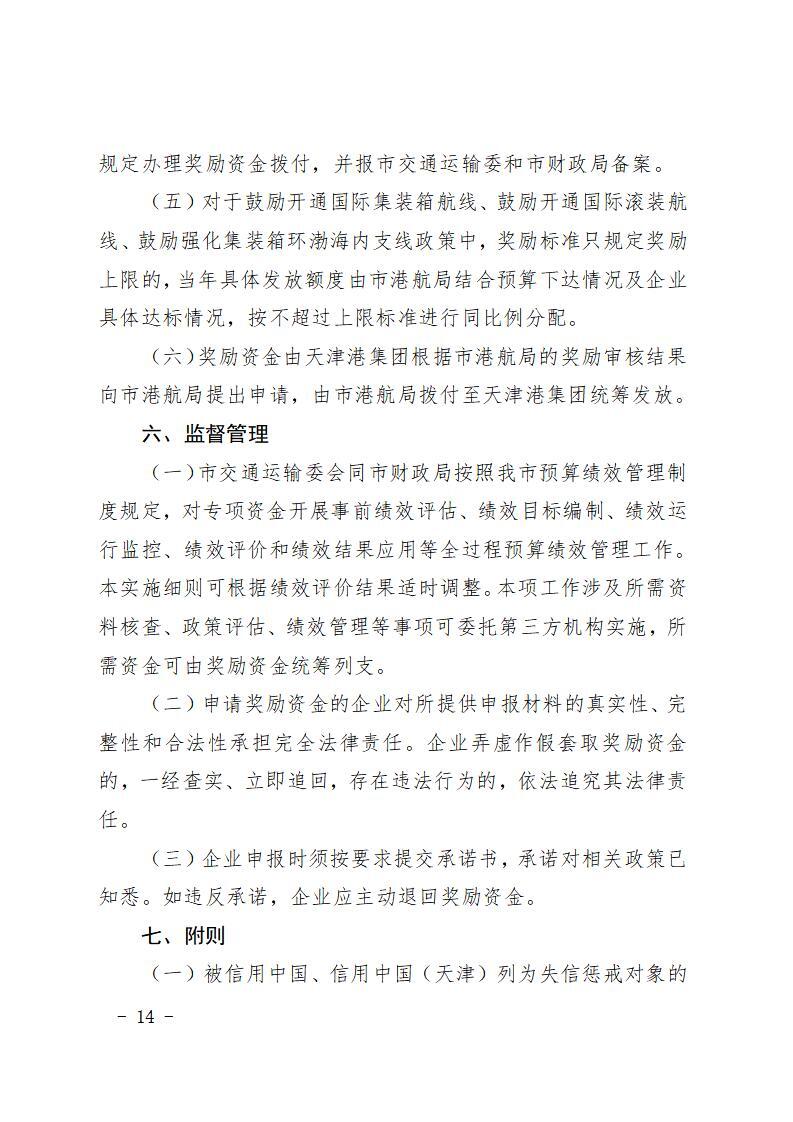 规定办理奖励资金拨付，并报市交通运输委和市财政局备案。

（五）对于鼓励开通国际集装箱航线、鼓励开通国际滚装航线、鼓励强化集装箱环渤海内支线政策中，奖励标准只规定奖励上限的，当年具体发放额度由市港航局结合预算下达情况及企业具体达标情况，按不超过上限标准进行同比例分配。

（六）奖励资金由天津港集团根据市港航局的奖励审核结果向市港航局提出申请，由市港航局拨付至天津港集团统筹发放。

六、监督管理

（一）市交通运输委会同市财政局按照我市预算绩效管理制度规定，对专项资金开展事前绩效评估、绩效目标编制、绩效运行监控、绩效评价和绩效结果应用等全过程预算绩效管理工作。本实施细则可根据绩效评价结果适时调整。本项工作涉及所需资料核查、政策评估、绩效管理等事项可委托第三方机构实施，所需资金可由奖励资金统筹列支。

（二）申请奖励资金的企业对所提供申报材料的真实性、完整性和合法性承担完全法律责任。企业弄虚作假套取奖励资金的，一经查实、立即追回，存在违法行为的，依法追究其法律责任。

（三）企业申报时须按要求提交承诺书，承诺对相关政策已知悉。如违反承诺，企业应主动退回奖励资金。

七、附则

（一）被信用中国、信用中国（天津）列为失信惩戒对象的

－ 14 －